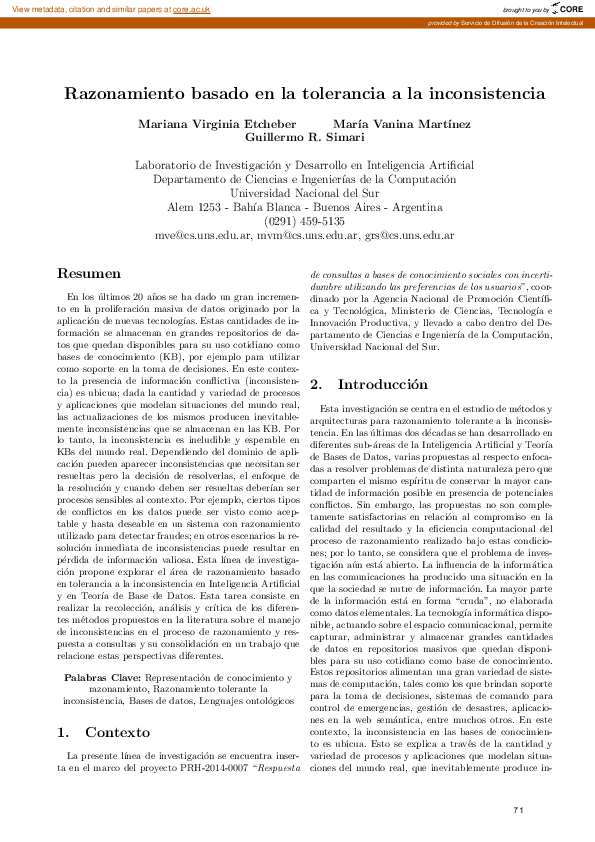 View metadata, citation and similar papers at core.ac.uk

brought to you by CORE

provided by Servicio de Difusión de la Creación Intelectual

Razonamiento basado en la tolerancia a la inconsistencia

Mariana Virginia Etcheber María Vanina Martínez
Guillermo R. Simari

Laboratorio de Investigación y Desarrollo en Inteligencia Artificial
Departamento de Ciencias e Ingenierías de la Computación
Universidad Nacional del Sur
Alem 1253 - Bahía Blanca - Buenos Aires - Argentina
(0291) 459-5135
mve@cs.uns.edu.ar, mvm@cs.uns.edu.ar, grs@cs.uns.edu.ar

Resumen

En los últimos 20 años se ha dado un gran incremento en la proliferación masiva de datos originado por la aplicación de nuevas tecnologías. Estas cantidades de información se almacenan en grandes repositorios de datos que quedan disponibles para su uso cotidiano como bases de conocimiento (KB), por ejemplo para utilizar como soporte en la toma de decisiones. En este contexto la presencia de información conflictiva (inconsistencia) es ubicua; dada la cantidad y variedad de procesos y aplicaciones que modelan situaciones del mundo real, las actualizaciones de los mismos producen inevitablemente inconsistencias que se almacenan en las KB. Por lo tanto, la inconsistencia es ineludible y esperable en KBs del mundo real. Dependiendo del dominio de aplicación pueden aparecer inconsistencias que necesitan ser resueltas pero la decisión de resolverlas, el enfoque de la resolución y cuando deben ser resueltas deberían ser procesos sensibles al contexto. Por ejemplo, ciertos tipos de conflictos en los datos puede ser visto como aceptable y hasta deseable en un sistema con razonamiento utilizado para detectar fraudes; en otros escenarios la resolución inmediata de inconsistencias puede resultar en pérdida de información valiosa. Esta línea de investigación propone explorar el área de razonamiento basado en tolerancia a la inconsistencia en Inteligencia Artificial y en Teoría de Base de Datos. Esta tarea consiste en realizar la recolección, análisis y crítica de los diferentes métodos propuestos en la literatura sobre el manejo de inconsistencias en el proceso de razonamiento y respuesta a consultas y su consolidación en un trabajo que relacione estas perspectivas diferentes.

Palabras Clave: Representación de conocimiento y razonamiento, Razonamiento tolerante la inconsistencia, Bases de datos, Lenguajes ontológicos

1. Contexto

La presente línea de investigación se encuentra inserta en el marco del proyecto PRH-2014-0007 "Respuesta de consultas a bases de conocimiento sociales con incertidumbre utilizando las preferencias de los usuarios", coordinado por la Agencia Nacional de Promoción Científica y Tecnológica, Ministerio de Ciencias, Tecnología e Innovación Productiva, y llevado a cabo dentro del Departamento de Ciencias e Ingeniería de la Computación, Universidad Nacional del Sur.

2. Introducción

Esta investigación se centra en el estudio de métodos y arquitecturas para razonamiento tolerante a la inconsistencia. En las últimas dos décadas se han desarrollado en diferentes sub-áreas de la Inteligencia Artificial y Teoría de Bases de Datos, varias propuestas al respecto enfocadas a resolver problemas de distinta naturaleza pero que comparten el mismo espíritu de conservar la mayor cantidad de información posible en presencia de potenciales conflictos. Sin embargo, las propuestas no son completamente satisfactorias en relación al compromiso en la calidad del resultado y la eficiencia computacional del proceso de razonamiento realizado bajo estas condiciones; por lo tanto, se considera que el problema de investigación aún está abierto. La influencia de la informática en las comunicaciones ha producido una situación en la que la sociedad se nutre de información. La mayor parte de la información está en forma "cruda", no elaborada como datos elementales. La tecnología informática disponible, actuando sobre el espacio comunicacional, permite capturar, administrar y almacenar grandes cantidades de datos en repositorios masivos que quedan disponibles para su uso cotidiano como base de conocimiento. Estos repositorios alimentan una gran variedad de sistemas de computación, tales como los que brindan soporte para la toma de decisiones, sistemas de comando para control de emergencias, gestión de desastres, aplicaciones en la web semántica, entre muchos otros. En este contexto, la inconsistencia en las bases de conocimiento es ubicua. Esto se explica a través de la cantidad y variedad de procesos y aplicaciones que modelan situaciones del mundo real, que inevitablemente produce in-

71